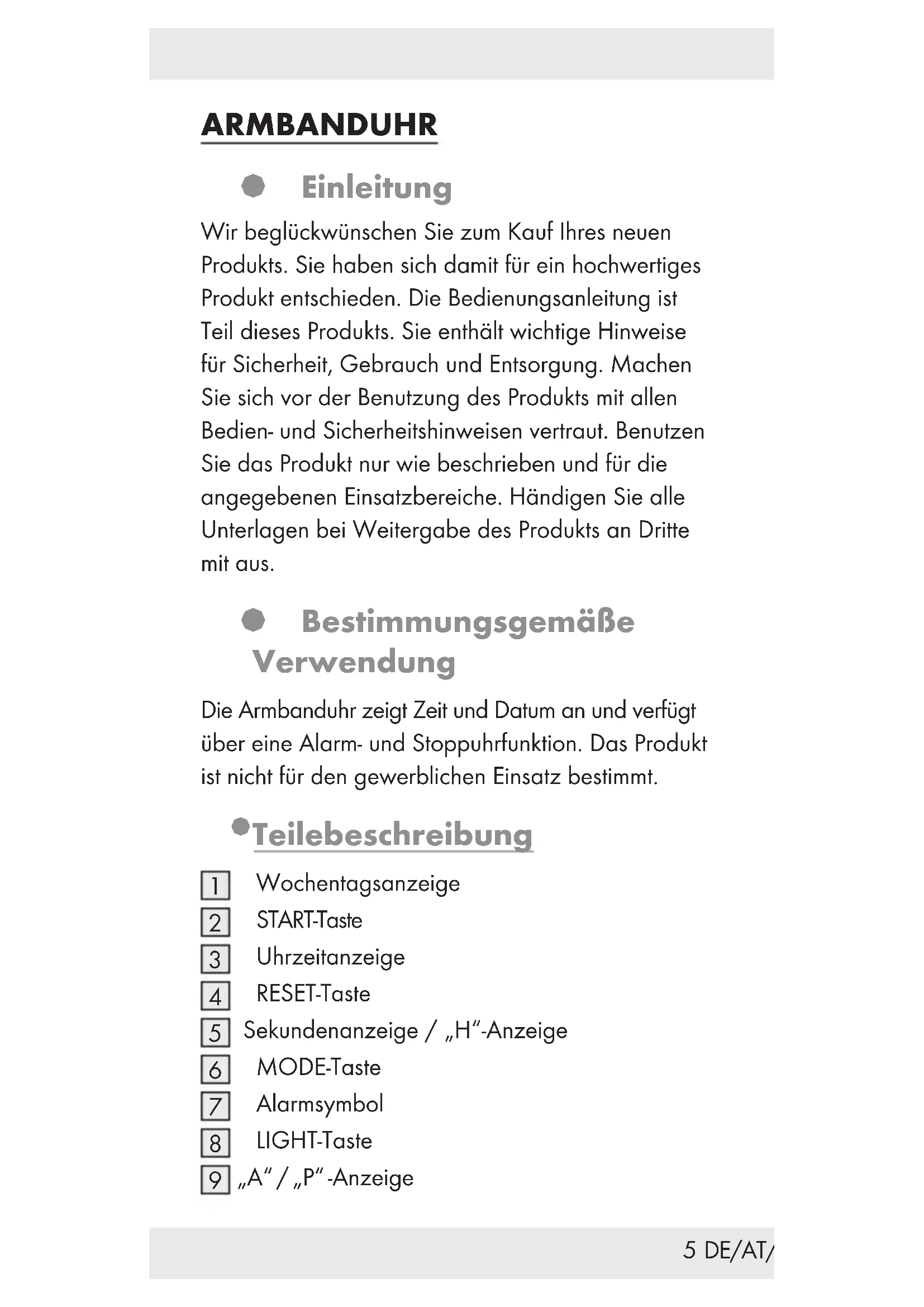 ARMBANDUHR

Einleitung

Wir beglückwünschen Sie zum Kauf Ihres neuen Produkts. Sie haben sich damit für ein hochwertiges Produkt entschieden. Die Bedienungsanleitung ist Teil dieses Produkts. Sie enthält wichtige Hinweise für Sicherheit, Gebrauch und Entsorgung. Machen Sie sich vor der Benutzung des Produkts mit allen Bedien- und Sicherheitshinweisen vertraut. Benutzen Sie das Produkt nur wie beschrieben und für die angegebenen Einsatzbereiche. Händigen Sie alle Unterlagen bei Weitergabe des Produkts an Dritte mit aus.

Bestimmungsgemäße Verwendung

Die Armbanduhr zeigt Zeit und Datum an und verfügt über eine Alarm- und Stoppuhrfunktion. Das Produkt ist nicht für den gewerblichen Einsatz bestimmt.

Teilebeschreibung

1 Wochentagsanzeige
2 START-Taste
3 Uhrzeitanzeige
4 RESET-Taste
5 Sekundenanzeige / „H“-Anzeige
6 MODE-Taste
7 Alarmsymbol
8 LIGHT-Taste
9 „A“ / „P“ -Anzeige

5 DE/AT/